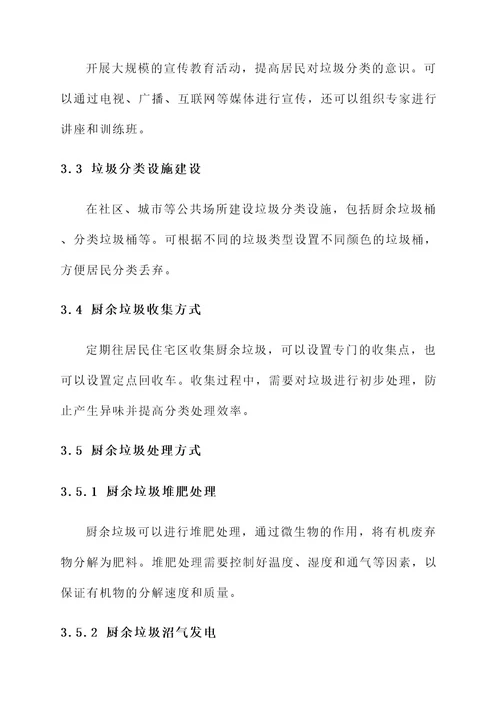 开展大规模的宣传教育活动，提高居民对垃圾分类的意识。可以通过电视、广播、互联网等媒体进行宣传，还可以组织专家进行讲座和训练班。

3.3 垃圾分类设施建设

在社区、城市等公共场所建设垃圾分类设施，包括厨余垃圾桶、分类垃圾桶等。可根据不同的垃圾类型设置不同颜色的垃圾桶，方便居民分类丢弃。

3.4 厨余垃圾收集方式

定期往居民住宅区收集厨余垃圾，可以设置专门的收集点，也可以设置定点回收车。收集过程中，需要对垃圾进行初步处理，防止产生异味并提高分类处理效率。

3.5 厨余垃圾处理方式

3.5.1 厨余垃圾堆肥处理

厨余垃圾可以进行堆肥处理，通过微生物的作用，将有机废弃物分解为肥料。堆肥处理需要控制好温度、湿度和通气等因素，以保证有机物的分解速度和质量。

3.5.2 厨余垃圾沼气发电